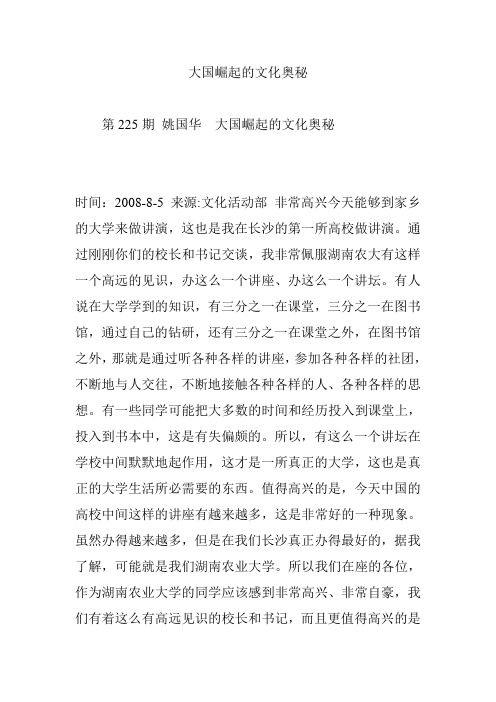 大国崛起的文化奥秘

第 225 期 姚国华 大国崛起的文化奥秘

时间：2008-8-5 来源:文化活动部 非常高兴今天能够到家乡的大学来做讲演，这也是我在长沙的第一所高校做讲演。通过刚刚你们的校长和书记交谈，我非常佩服湖南农大有这样一个高远的见识，办这么一个讲座、办这么一个讲坛。有人说在大学学到的知识，有三分之一在课堂，三分之一在图书馆，通过自己的钻研，还有三分之一在课堂之外，在图书馆之外，那就是通过听各种各样的讲座，参加各种各样的社团，不断地与人交往，不断地接触各种各样的人、各种各样的思想。有一些同学可能把大多数的时间和经历投入到课堂上，投入到书本中，这是有失偏颇的。所以，有这么一个讲坛在学校中间默默地起作用，这才是一所真正的大学，这也是真正的大学生活所必需要的东西。值得高兴的是，今天中国的高校中间这样的讲座有越来越多，这是非常好的一种现象。虽然办得越来越多，但是在我们长沙真正办得最好的，据我了解，可能就是我们湖南农业大学。所以我们在座的各位，作为湖南农业大学的同学应该感到非常高兴、非常自豪，我们有着这么有高远见识的校长和书记，而且更值得高兴的是